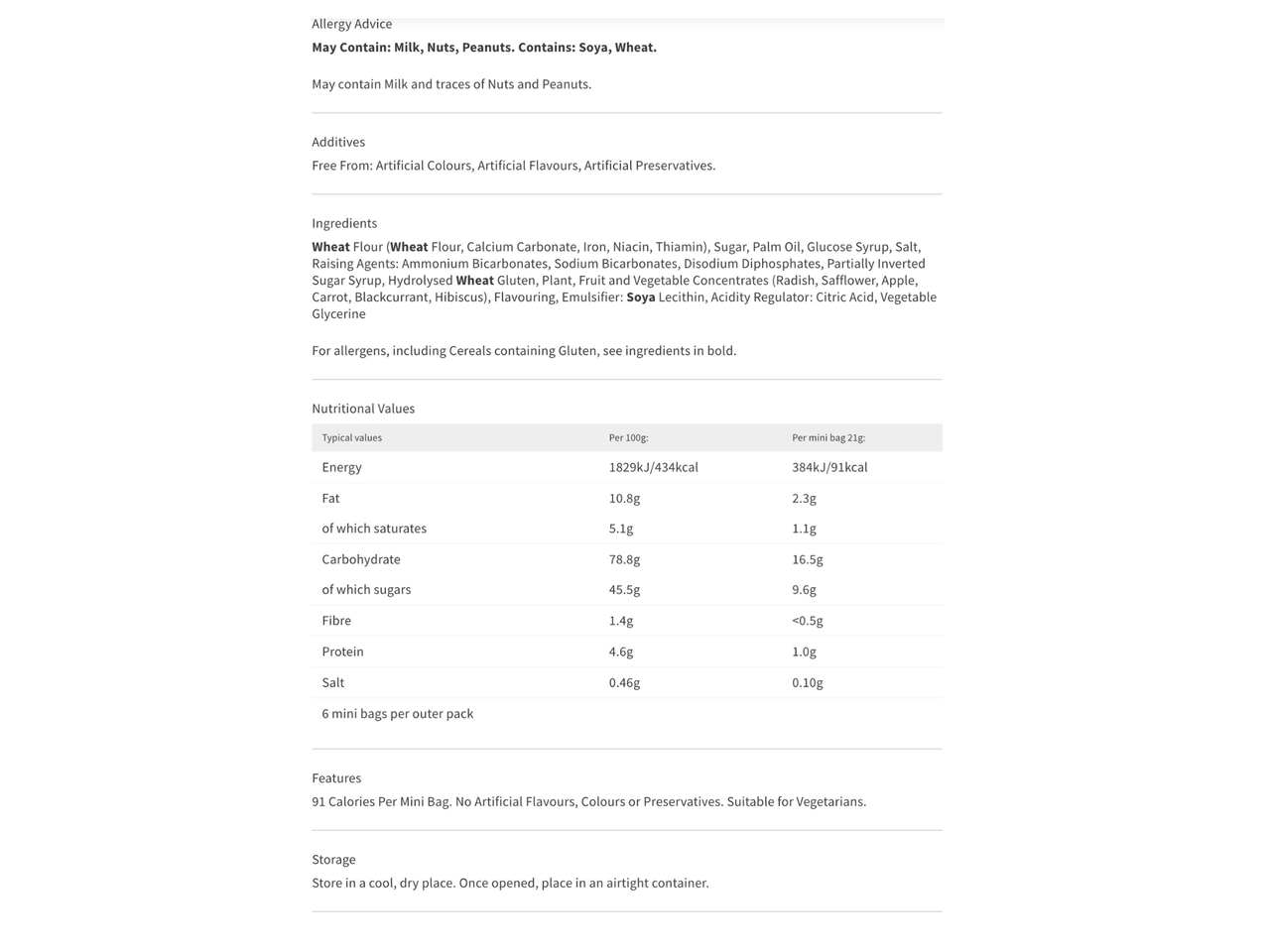 Allergy Advice
May Contain: Milk, Nuts, Peanuts. Contains: Soya, Wheat.

May contain Milk and traces of Nuts and Peanuts.

Additives
Free From: Artificial Colours, Artificial Flavours, Artificial Preservatives.

Ingredients
Wheat Flour (Wheat Flour, Calcium Carbonate, Iron, Niacin, Thiamin), Sugar, Palm Oil, Glucose Syrup, Salt, Raising Agents: Ammonium Bicarbonates, Sodium Bicarbonates, Disodium Diphosphates, Partially Inverted Sugar Syrup, Hydrolysed Wheat Gluten, Plant, Fruit and Vegetable Concentrates (Radish, Safflower, Apple, Carrot, Blackcurrant, Hibiscus), Flavouring, Emulsifier: Soya Lecithin, Acidity Regulator: Citric Acid, Vegetable Glycerine

For allergens, including Cereals containing Gluten, see ingredients in bold.

Nutritional Values

| Typical values | Per 100g: | Per mini bag 21g: |
|---|---|---|
| Energy | 1829kJ/434kcal | 384kJ/91kcal |
| Fat | 10.8g | 2.3g |
| of which saturates | 5.1g | 1.1g |
| Carbohydrate | 78.8g | 16.5g |
| of which sugars | 45.5g | 9.6g |
| Fibre | 1.4g | <0.5g |
| Protein | 4.6g | 1.0g |
| Salt | 0.46g | 0.10g |
| 6 mini bags per outer pack | | |

Features
91 Calories Per Mini Bag. No Artificial Flavours, Colours or Preservatives. Suitable for Vegetarians.

Storage
Store in a cool, dry place. Once opened, place in an airtight container.